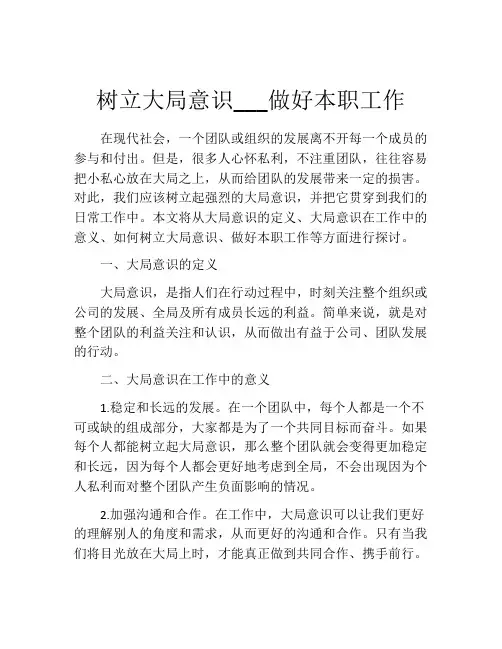 树立大局意识___做好本职工作

在现代社会，一个团队或组织的发展离不开每一个成员的参与和付出。但是，很多人心怀私利，不注重团队，往往容易把小私心放在大局之上，从而给团队的发展带来一定的损害。对此，我们应该树立起强烈的大局意识，并把它贯穿到我们的日常工作中。本文将从大局意识的定义、大局意识在工作中的意义、如何树立大局意识、做好本职工作等方面进行探讨。

一、大局意识的定义

大局意识，是指人们在行动过程中，时刻关注整个组织或公司的发展、全局及所有成员长远的利益。简单来说，就是对整个团队的利益关注和认识，从而做出有益于公司、团队发展的行动。

二、大局意识在工作中的意义

1.稳定和长远的发展。在一个团队中，每个人都是一个不可或缺的组成部分，大家都是为了一个共同目标而奋斗。如果每个人都能树立起大局意识，那么整个团队就会变得更加稳定和长远，因为每个人都会更好地考虑到全局，不会出现因为个人私利而对整个团队产生负面影响的情况。

2.加强沟通和合作。在工作中，大局意识可以让我们更好的理解别人的角度和需求，从而更好的沟通和合作。只有当我们将目光放在大局上时，才能真正做到共同合作、携手前行。